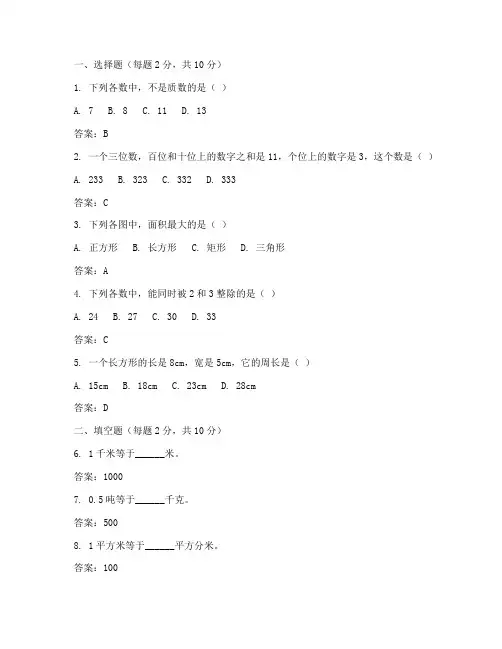 一、选择题（每题 2 分，共 10 分）

1. 下列各数中，不是质数的是（ ）

A. 7 B. 8 C. 11 D. 13

答案：B

2. 一个三位数，百位和十位上的数字之和是 11，个位上的数字是 3，这个数是（ ）

A. 233 B. 323 C. 332 D. 333

答案：C

3. 下列各图中，面积最大的是（ ）

A. 正方形 B. 长方形 C. 矩形 D. 三角形

答案：A

4. 下列各数中，能同时被 2 和 3 整除的是（ ）

A. 24 B. 27 C. 30 D. 33

答案：C

5. 一个长方形的长是 8cm，宽是 5cm，它的周长是（ ）

A. 15cm B. 18cm C. 23cm D. 28cm

答案：D

二、填空题（每题 2 分，共 10 分）

6. 1 千米等于______米。

答案：1000

7. 0.5 吨等于______千克。

答案：500

8. 1 平方米等于______平方分米。

答案：100